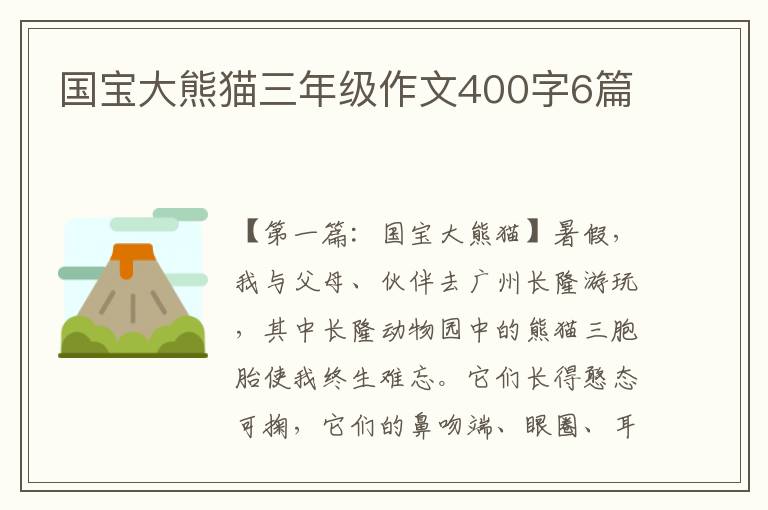 国宝大熊猫三年级作文400字6篇

【第一篇：国宝大熊猫】暑假，我与父母、伙伴去广州长隆游玩，其中长隆动物园中的熊猫三胞胎使我终生难忘。它们长得憨态可掬，它们的鼻吻端、眼圈、耳